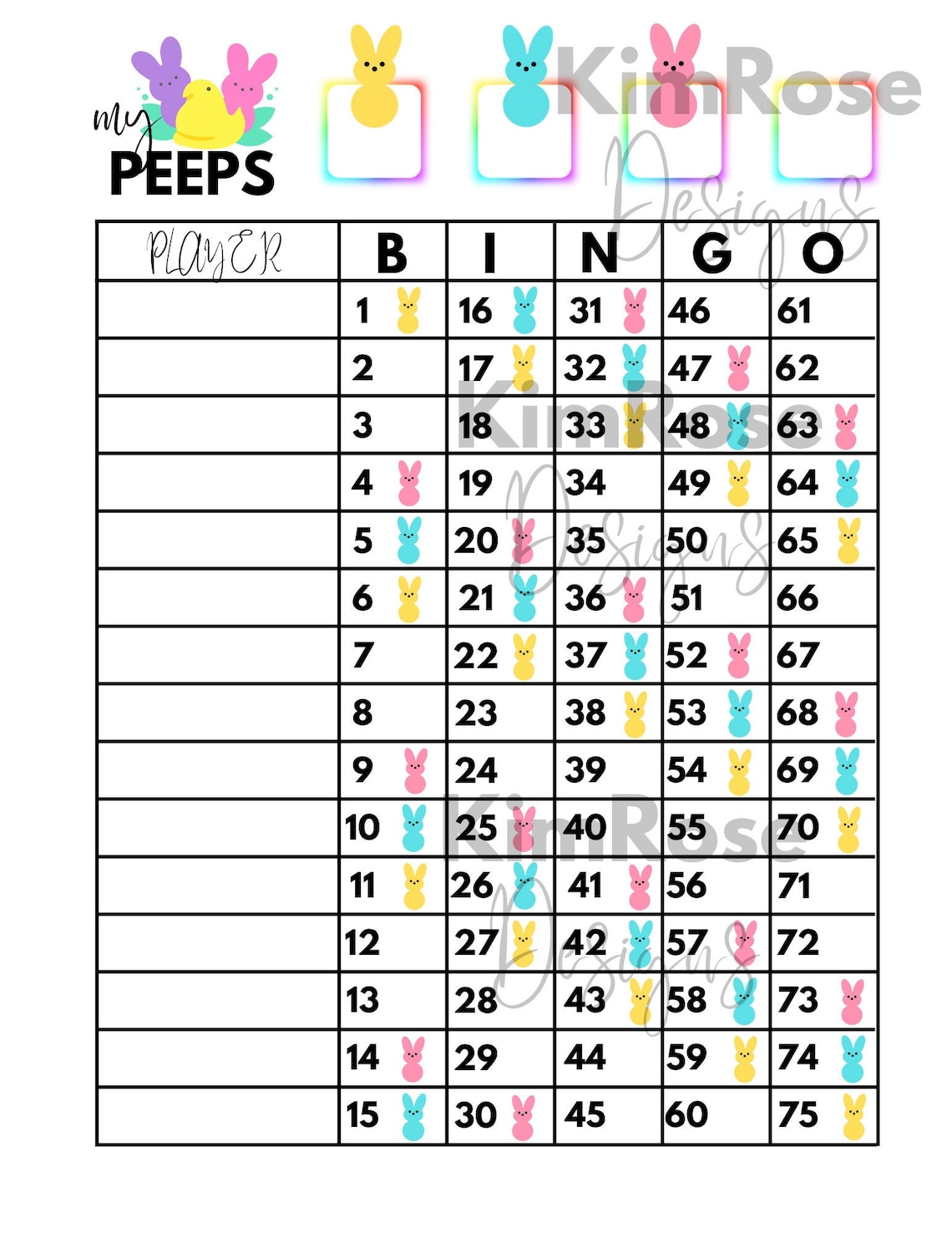 my PEEPS

KimRose Designs

| PLAYER | B | I | N | G | O |
|---|---|---|---|---|---|
| | 1 | 16 | 31 | 46 | 61 |
| | 2 | 17 | 32 | 47 | 62 |
| | 3 | 18 | 33 | 48 | 63 |
| | 4 | 19 | 34 | 49 | 64 |
| | 5 | 20 | 35 | 50 | 65 |
| | 6 | 21 | 36 | 51 | 66 |
| | 7 | 22 | 37 | 52 | 67 |
| | 8 | 23 | 38 | 53 | 68 |
| | 9 | 24 | 39 | 54 | 69 |
| | 10 | 25 | 40 | 55 | 70 |
| | 11 | 26 | 41 | 56 | 71 |
| | 12 | 27 | 42 | 57 | 72 |
| | 13 | 28 | 43 | 58 | 73 |
| | 14 | 29 | 44 | 59 | 74 |
| | 15 | 30 | 45 | 60 | 75 |

KimRose Designs
KimRose Designs